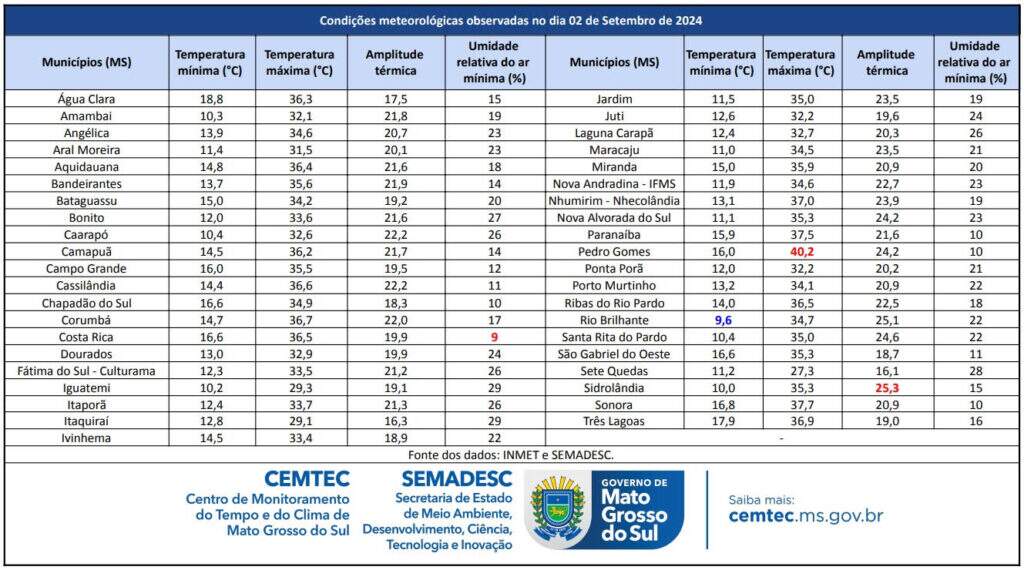 Condições meteorológicas observadas no dia 02 de Setembro de 2024

| Municípios (MS) | Temperatura mínima (°C) | Temperatura máxima (°C) | Amplitude térmica | Umidade relativa do ar mínima (%) | Municípios (MS) | Temperatura mínima (°C) | Temperatura máxima (°C) | Amplitude térmica | Umidade relativa do ar mínima (%) |
|---|---|---|---|---|---|---|---|---|---|
| Água Clara | 18,8 | 36,3 | 17,5 | 15 | Jardim | 11,5 | 35,0 | 23,5 | 19 |
| Amambai | 10,3 | 32,1 | 21,8 | 19 | Juti | 12,6 | 32,2 | 19,6 | 24 |
| Angélica | 13,9 | 34,6 | 20,7 | 23 | Laguna Carapã | 12,4 | 32,7 | 20,3 | 26 |
| Aral Moreira | 11,4 | 31,5 | 20,1 | 23 | Maracaju | 11,0 | 34,5 | 23,5 | 21 |
| Aquidauana | 14,8 | 36,4 | 21,6 | 18 | Miranda | 15,0 | 35,9 | 20,9 | 20 |
| Bandeirantes | 13,7 | 35,6 | 21,9 | 14 | Nova Andradina - IFMS | 11,9 | 34,6 | 22,7 | 23 |
| Bataguassu | 15,0 | 34,2 | 19,2 | 20 | Nhumirim - Nhecolândia | 13,1 | 37,0 | 23,9 | 19 |
| Bonito | 12,0 | 33,6 | 21,6 | 27 | Nova Alvorada do Sul | 11,1 | 35,3 | 24,2 | 23 |
| Caarapó | 10,4 | 32,6 | 22,2 | 26 | Paranaíba | 15,9 | 37,5 | 21,6 | 10 |
| Camapuã | 14,5 | 36,2 | 21,7 | 14 | Pedro Gomes | 16,0 | 40,2 | 24,2 | 10 |
| Campo Grande | 16,0 | 35,5 | 19,5 | 12 | Ponta Porã | 12,0 | 32,2 | 20,2 | 21 |
| Cassilândia | 14,4 | 36,6 | 22,2 | 11 | Porto Murtinho | 13,2 | 34,1 | 20,9 | 22 |
| Chapadão do Sul | 16,6 | 34,9 | 18,3 | 10 | Ribas do Rio Pardo | 14,0 | 36,5 | 22,5 | 18 |
| Corumbá | 14,7 | 36,7 | 22,0 | 17 | Rio Brilhante | 9,6 | 34,7 | 25,1 | 22 |
| Costa Rica | 16,6 | 36,5 | 19,9 | 9 | Santa Rita do Pardo | 10,4 | 35,0 | 24,6 | 22 |
| Dourados | 13,0 | 32,9 | 19,9 | 24 | São Gabriel do Oeste | 16,6 | 35,3 | 18,7 | 11 |
| Fátima do Sul - Culturama | 12,3 | 33,5 | 21,2 | 26 | Sete Quedas | 11,2 | 27,3 | 16,1 | 28 |
| Iguatemi | 10,2 | 29,3 | 19,1 | 29 | Sidrolândia | 10,0 | 35,3 | 25,3 | 15 |
| Itaporã | 12,4 | 33,7 | 21,3 | 26 | Sonora | 16,8 | 37,7 | 20,9 | 10 |
| Itaquiraí | 12,8 | 29,1 | 16,3 | 29 | Três Lagoas | 17,9 | 36,9 | 19,0 | 16 |
| Ivinhema | 14,5 | 33,4 | 18,9 | 22 | - | | | | |

Fonte dos dados: INMET e SEMADESC.

CEMTEC
Centro de Monitoramento do Tempo e do Clima de Mato Grosso do Sul

SEMADESC
Secretaria de Estado de Meio Ambiente, Desenvolvimento, Ciência, Tecnologia e Inovação

GOVERNO DE Mato Grosso do Sul

Saiba mais:
cemtec.ms.gov.br